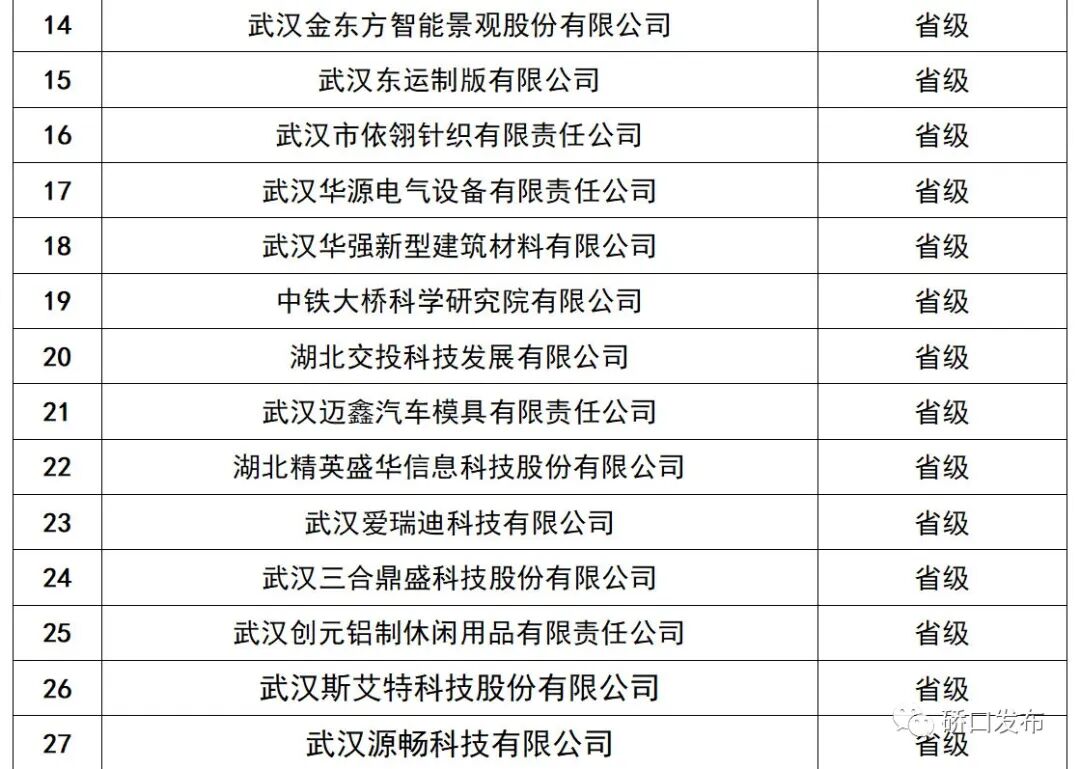 | 14 | 武汉金东方智能景观股份有限公司 | 省级 |
|---|---|---|
| 15 | 武汉东运制版有限公司 | 省级 |
| 16 | 武汉市依翎针织有限责任公司 | 省级 |
| 17 | 武汉华源电气设备有限责任公司 | 省级 |
| 18 | 武汉华强新型建筑材料有限公司 | 省级 |
| 19 | 中铁大桥科学研究院有限公司 | 省级 |
| 20 | 湖北交投科技发展有限公司 | 省级 |
| 21 | 武汉迈鑫汽车模具有限责任公司 | 省级 |
| 22 | 湖北精英盛华信息科技股份有限公司 | 省级 |
| 23 | 武汉爱瑞迪科技有限公司 | 省级 |
| 24 | 武汉三合鼎盛科技股份有限公司 | 省级 |
| 25 | 武汉创元铝制休闲用品有限责任公司 | 省级 |
| 26 | 武汉斯艾特科技股份有限公司 | 省级 |
| 27 | 武汉源畅科技有限公司 | 省级 |

硚口发布